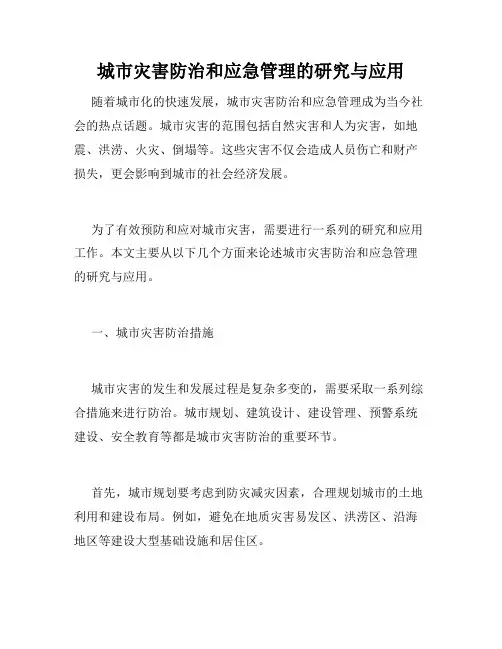 城市灾害防治和应急管理的研究与应用

随着城市化的快速发展，城市灾害防治和应急管理成为当今社会的热点话题。城市灾害的范围包括自然灾害和人为灾害，如地震、洪涝、火灾、倒塌等。这些灾害不仅会造成人员伤亡和财产损失，更会影响到城市的社会经济发展。

为了有效预防和应对城市灾害，需要进行一系列的研究和应用工作。本文主要从以下几个方面来论述城市灾害防治和应急管理的研究与应用。

一、城市灾害防治措施

城市灾害的发生和发展过程是复杂多变的，需要采取一系列综合措施来进行防治。城市规划、建筑设计、建设管理、预警系统建设、安全教育等都是城市灾害防治的重要环节。

首先，城市规划要考虑到防灾减灾因素，合理规划城市的土地利用和建设布局。例如，避免在地质灾害易发区、洪涝区、沿海地区等建设大型基础设施和居住区。